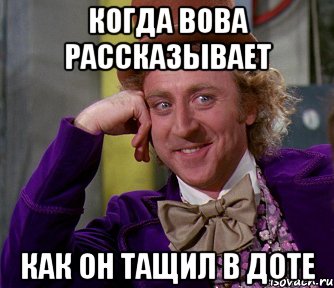 КОГДА ВОВА РАССКАЗЫВАЕТ

КАК ОН ТАЩИЛ В ДОТЕ

risovach.ru